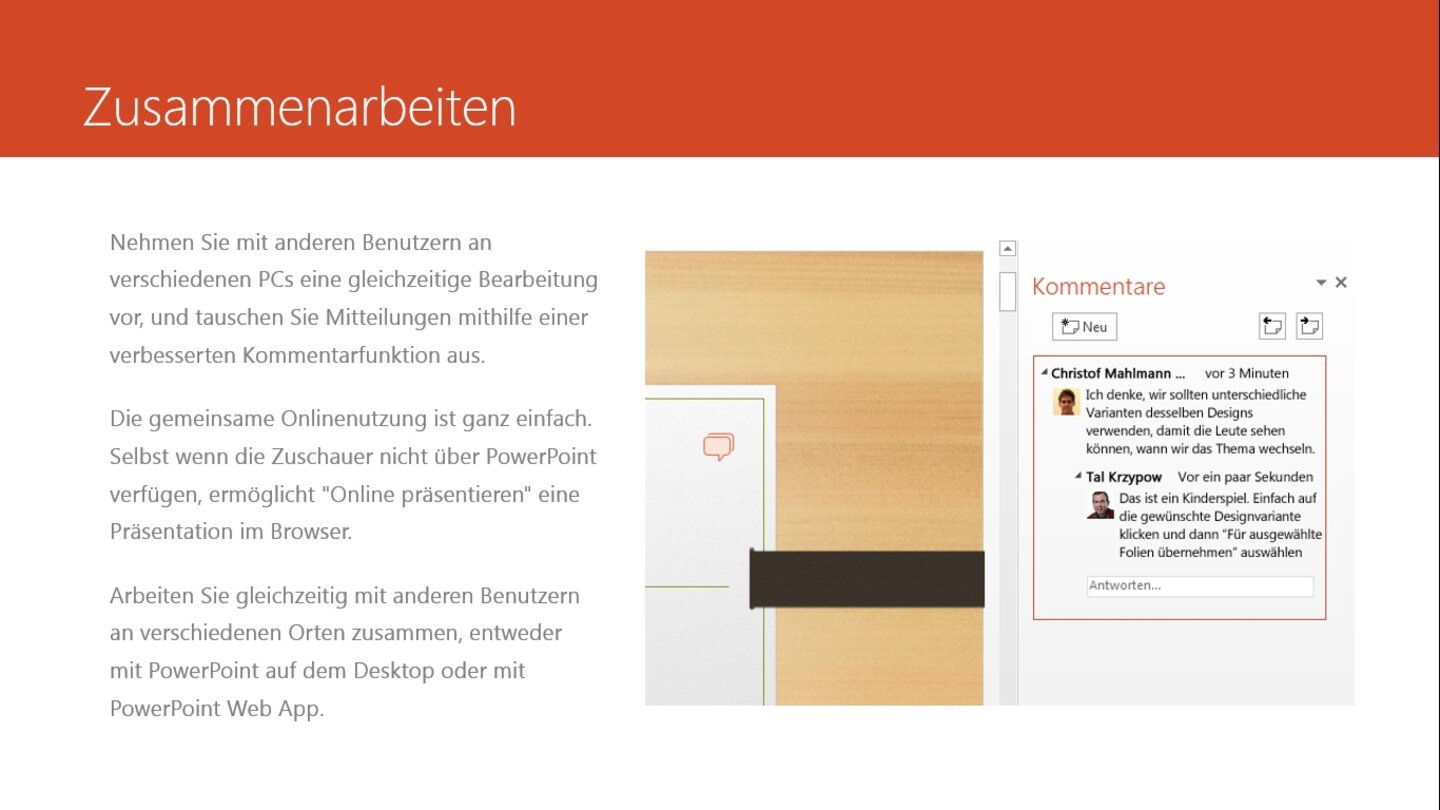 Zusammenarbeiten

Nehmen Sie mit anderen Benutzern an verschiedenen PCs eine gleichzeitige Bearbeitung vor, und tauschen Sie Mitteilungen mithilfe einer verbesserten Kommentarfunktion aus.

Die gemeinsame Onlinenutzung ist ganz einfach. Selbst wenn die Zuschauer nicht über PowerPoint verfügen, ermöglicht "Online präsentieren" eine Präsentation im Browser.

Arbeiten Sie gleichzeitig mit anderen Benutzern an verschiedenen Orten zusammen, entweder mit PowerPoint auf dem Desktop oder mit PowerPoint Web App.

Kommentare

Neu

Christof Mahlmann ... vor 3 Minuten
Ich denke, wir sollten unterschiedliche Varianten desselben Designs verwenden, damit die Leute sehen können, wann wir das Thema wechseln.

Tal Krzypow Vor ein paar Sekunden
Das ist ein Kinderspiel. Einfach auf die gewünschte Designvariante klicken und dann "Für ausgewählte Folien übernehmen" auswählen

Antworten...